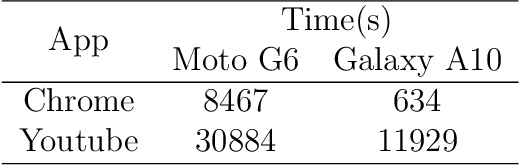 | App | Time(s) Moto G6 | Time(s) Galaxy A10 |
|---|---|---|
| Chrome | 8467 | 634 |
| Youtube | 30884 | 11929 |